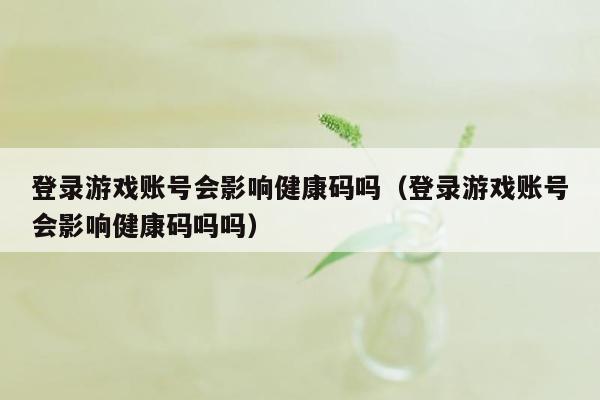 登录游戏账号会影响健康码吗（登录游戏账号会影响健康码吗吗）